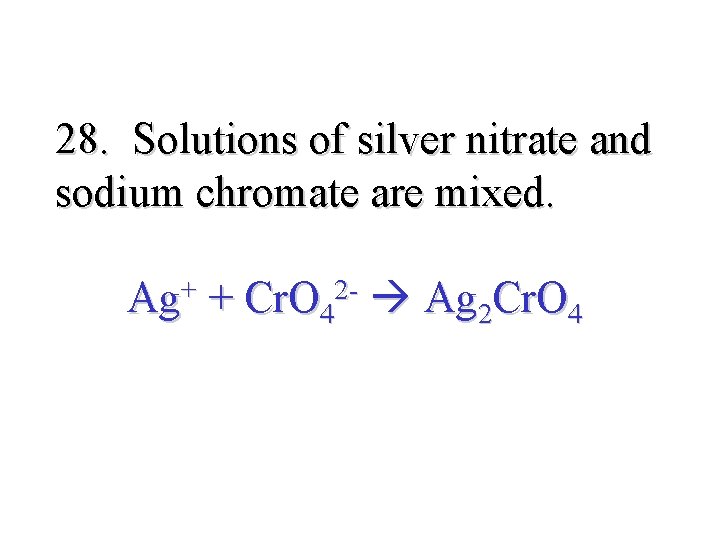 28. Solutions of silver nitrate and sodium chromate are mixed.

$Ag^{+} + CrO_4^{2-} \rightarrow Ag_2CrO_4$